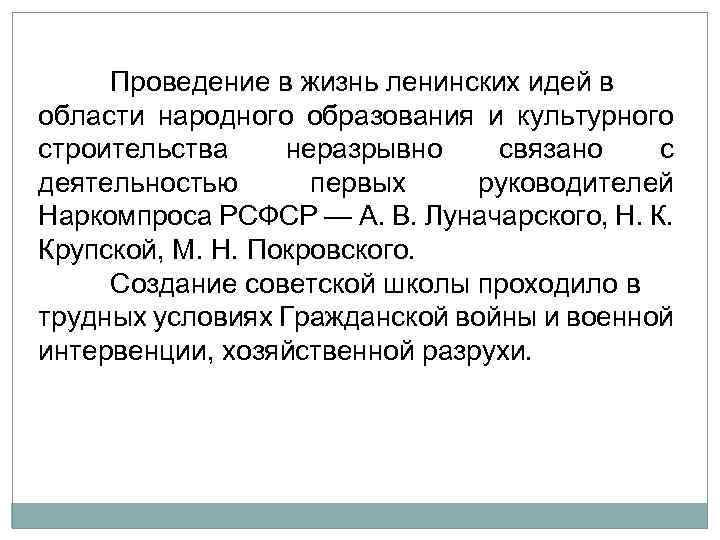 Проведение в жизнь ленинских идей в области народного образования и культурного строительства неразрывно связано с деятельностью первых руководителей Наркомпроса РСФСР — А. В. Луначарского, Н. К. Крупской, М. Н. Покровского.

Создание советской школы проходило в трудных условиях Гражданской войны и военной интервенции, хозяйственной разрухи.